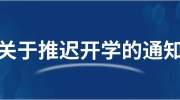 关于推迟开学的通知